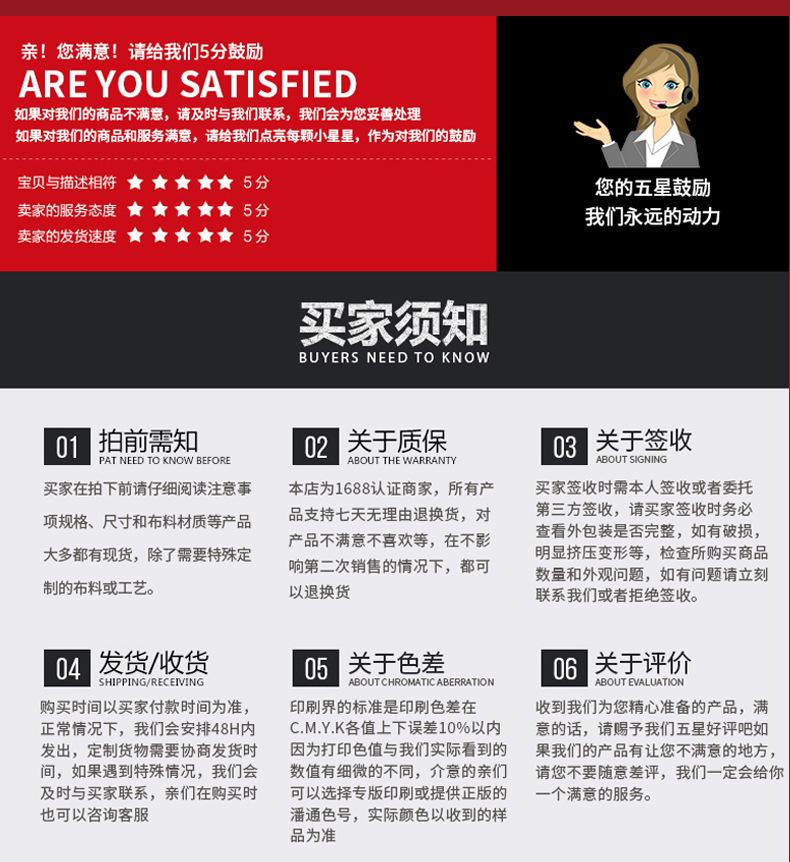 亲！您满意！请给我们5分鼓励
ARE YOU SATISFIED
如果对我们的商品不满意，请及时与我们联系，我们会为您妥善处理
如果对我们的商品和服务满意，请给我们点亮每颗小星星，作为对我们的鼓励

宝贝与描述相符 ★★★★★ 5分
卖家的服务态度 ★★★★★ 5分
卖家的发货速度 ★★★★★ 5分

您的五星鼓励
我们永远的动力

买家须知
BUYERS NEED TO KNOW

01 拍前需知
PAT NEED TO KNOW BEFORE
买家在拍下前请仔细阅读注意事项规格、尺寸和布料材质等产品大多都有现货，除了需要特殊定制的布料或工艺。

02 关于质保
ABOUT THE WARRANTY
本店为1688认证商家，所有产品支持七天无理由退换货，对产品不满意不喜欢等，在不影响第二次销售的情况下，都可以退换货

03 关于签收
ABOUT SIGNING
买家签收时需本人签收或者委托第三方签收，请买家签收时务必查看外包装是否完整，如有破损，明显挤压变形等，检查所购买商品数量和外观问题，如有问题请立刻联系我们或者拒绝签收。

04 发货/收货
SHIPPING/RECEIVING
购买时间以买家付款时间为准，正常情况下，我们会安排48H内发出，定制货物需要协商发货时间，如果遇到特殊情况，我们会及时与买家联系，亲们在购买时也可以咨询客服

05 关于色差
ABOUT CHROMATIC ABERRATION
印刷界的标准是印刷色差在C.M.Y.K各值上下误差10%以内因为打印色值与我们实际看到的数值有细微的不同，介意的亲们可以选择专版印刷或提供正版的潘通色号，实际颜色以收到的样品为准

06 关于评价
ABOUT EVALUATION
收到我们为您精心准备的产品，满意的话，请赐予我们五星好评吧如果我们的产品有让您不满意的地方，请您不要随意差评，我们一定会给你一个满意的服务。